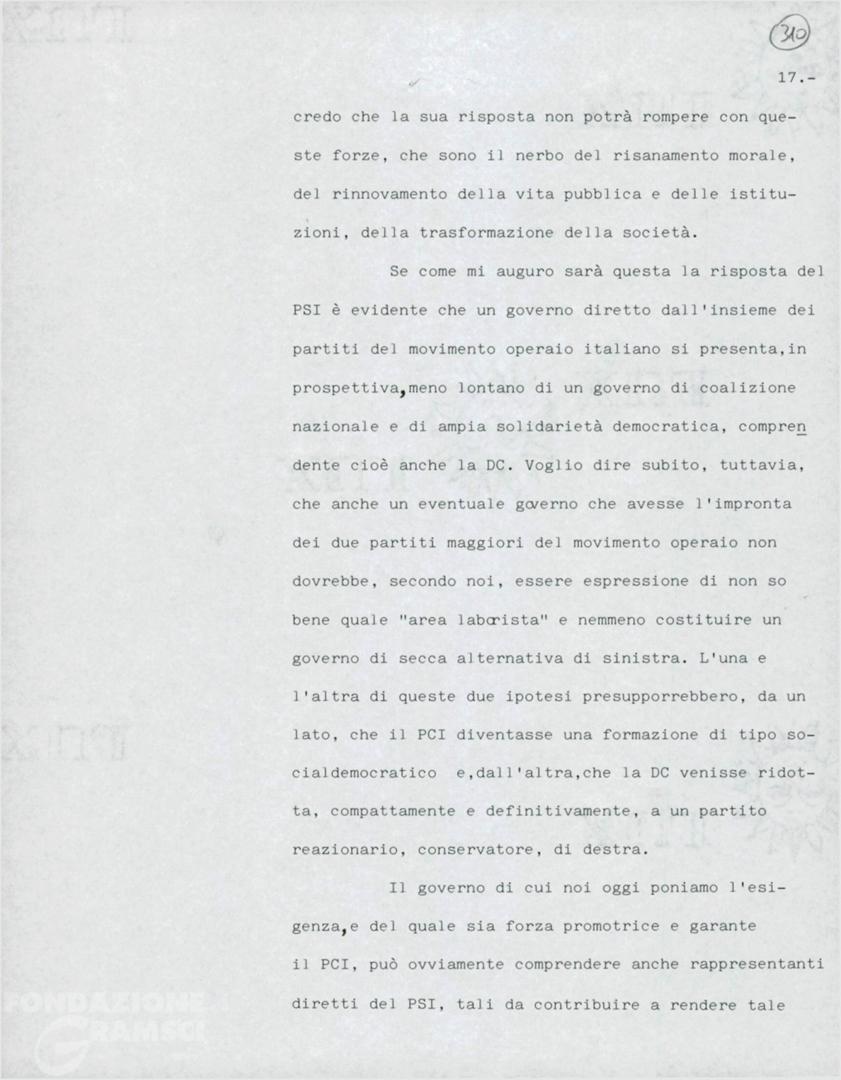 310

17.-

credo che la sua risposta non potrà rompere con queste forze, che sono il nerbo del risanamento morale, del rinnovamento della vita pubblica e delle istituzioni, della trasformazione della società.

Se come mi auguro sarà questa la risposta del PSI è evidente che un governo diretto dall'insieme dei partiti del movimento operaio italiano si presenta,in prospettiva,meno lontano di un governo di coalizione nazionale e di ampia solidarietà democratica, comprendente cioè anche la DC. Voglio dire subito, tuttavia, che anche un eventuale governo che avesse l'impronta dei due partiti maggiori del movimento operaio non dovrebbe, secondo noi, essere espressione di non so bene quale "area laborista" e nemmeno costituire un governo di secca alternativa di sinistra. L'una e l'altra di queste due ipotesi presupporrebbero, da un lato, che il PCI diventasse una formazione di tipo socialdemocratico e,dall'altra,che la DC venisse ridotta, compattamente e definitivamente, a un partito reazionario, conservatore, di destra.

Il governo di cui noi oggi poniamo l'esigenza,e del quale sia forza promotrice e garante il PCI, può ovviamente comprendere anche rappresentanti diretti del PSI, tali da contribuire a rendere tale

FONDAZIONE GRAMSCI